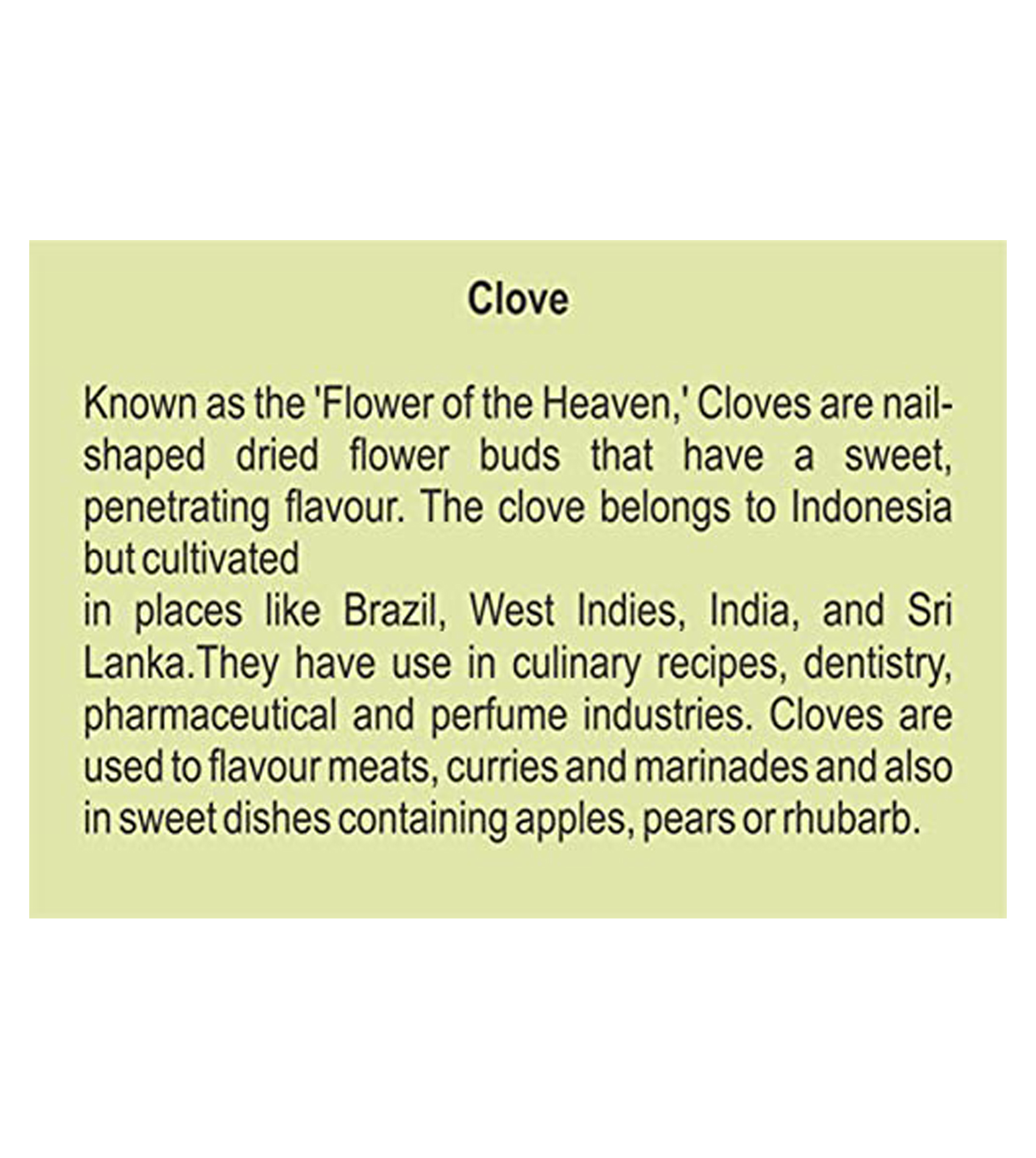 Clove

Known as the 'Flower of the Heaven,' Cloves are nail-shaped dried flower buds that have a sweet, penetrating flavour. The clove belongs to Indonesia but cultivated
in places like Brazil, West Indies, India, and Sri Lanka.They have use in culinary recipes, dentistry, pharmaceutical and perfume industries. Cloves are used to flavour meats, curries and marinades and also in sweet dishes containing apples, pears or rhubarb.